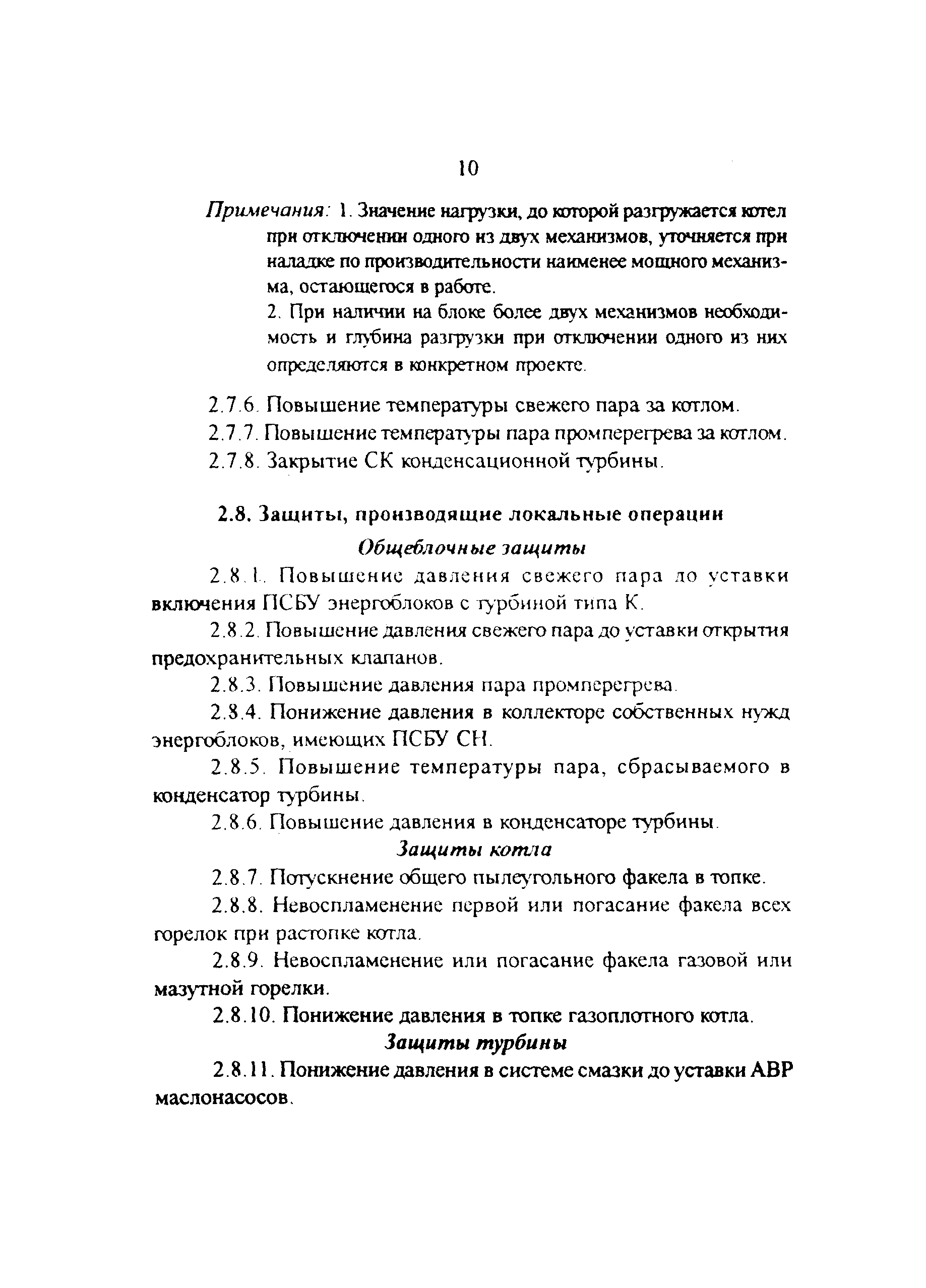 10

Примечания: 1. Значение нагрузки, до которой разгружается котел при отключении одного из двух механизмов, уточняется при наладке по производительности наименее мощного механизма, остающегося в работе.

2. При наличии на блоке более двух механизмов необходимость и глубина разгрузки при отключении одного из них определяются в конкретном проекте.

2.7.6. Повышение температуры свежего пара за котлом.

2.7.7. Повышение температуры пара промперегрева за котлом.

2.7.8. Закрытие СК конденсационной турбины.

2.8. Защиты, производящие локальные операции

Общеблочные защиты

2.8.1. Повышение давления свежего пара до уставки включения ПСБУ энергоблоков с турбиной типа К.

2.8.2. Повышение давления свежего пара до уставки открытия предохранительных клапанов.

2.8.3. Повышение давления пара промперегрева.

2.8.4. Понижение давления в коллекторе собственных нужд энергоблоков, имеющих ПСБУ СН.

2.8.5. Повышение температуры пара, сбрасываемого в конденсатор турбины.

2.8.6. Повышение давления в конденсаторе турбины.

Защиты котла

2.8.7. Потускнение общего пылеугольного факела в топке.

2.8.8. Невоспламенение первой или погасание факела всех горелок при растопке котла.

2.8.9. Невоспламенение или погасание факела газовой или мазутной горелки.

2.8.10. Понижение давления в топке газоплотного котла.

Защиты турбины

2.8.11. Понижение давления в системе смазки до уставки АВР маслонасосов.